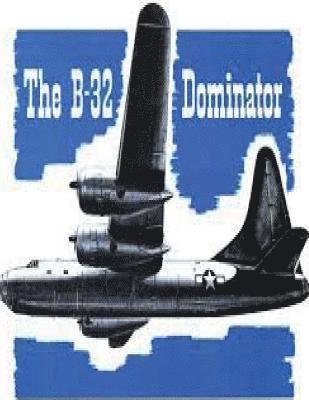 The B-32 Dominator